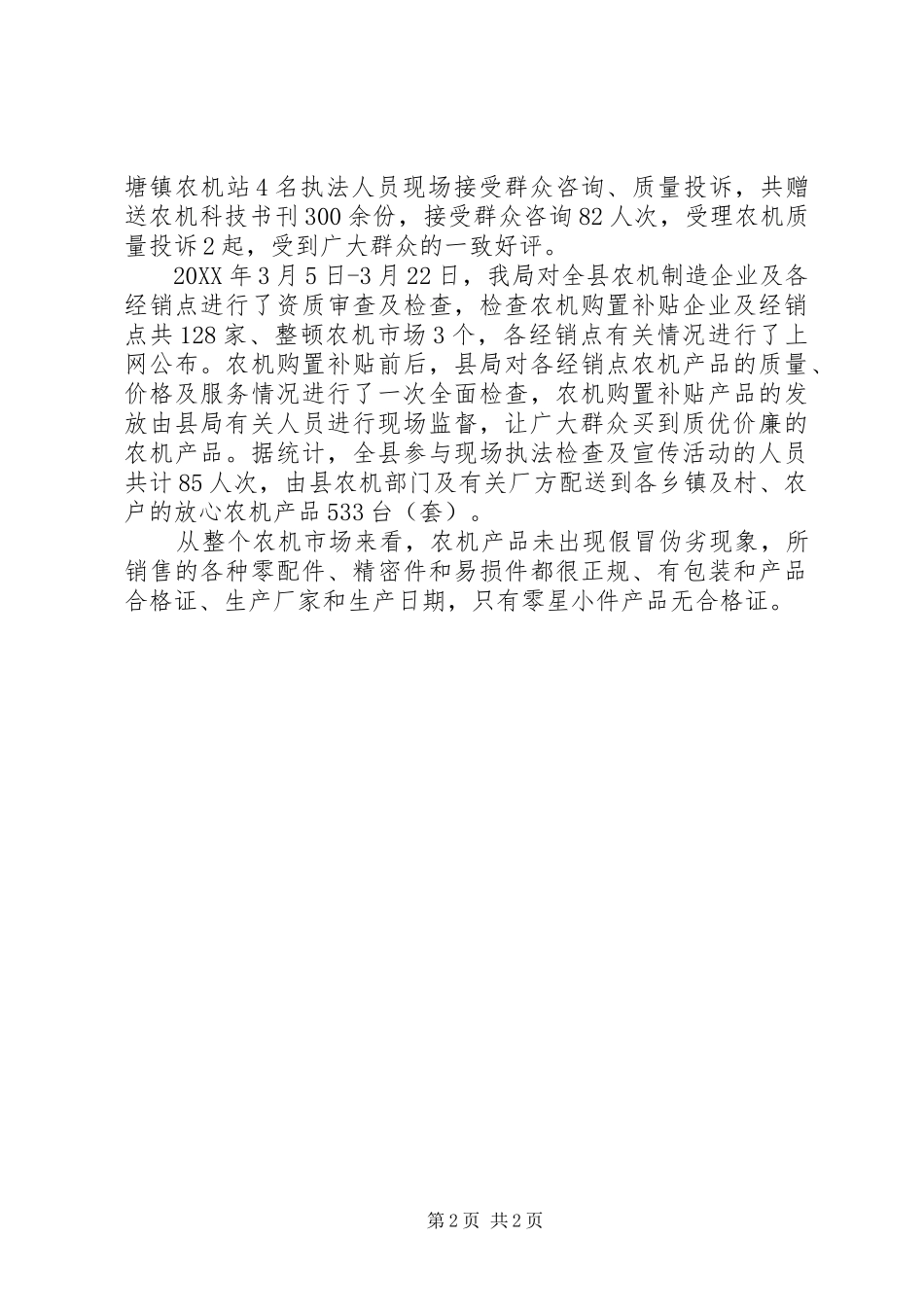 塘镇农机站4名执法人员现场接受群众咨询、质量投诉，共赠送农机科技书刊300余份，接受群众咨询82人次，受理农机质量投诉2起，受到广大群众的一致好评。

20XX年3月5日-3月22日，我局对全县农机制造企业及各经销点进行了资质审查及检查，检查农机购置补贴企业及经销点共128家、整顿农机市场3个，各经销点有关情况进行了上网公布。农机购置补贴前后，县局对各经销点农机产品的质量、价格及服务情况进行了一次全面检查，农机购置补贴产品的发放由县局有关人员进行现场监督，让广大群众买到质优价廉的农机产品。据统计，全县参与现场执法检查及宣传活动的人员共计85人次，由县农机部门及有关厂方配送到各乡镇及村、农户的放心农机产品533台（套）。

从整个农机市场来看，农机产品未出现假冒伪劣现象，所销售的各种零配件、精密件和易损件都很正规、有包装和产品合格证、生产厂家和生产日期，只有零星小件产品无合格证。

第2页 共2页